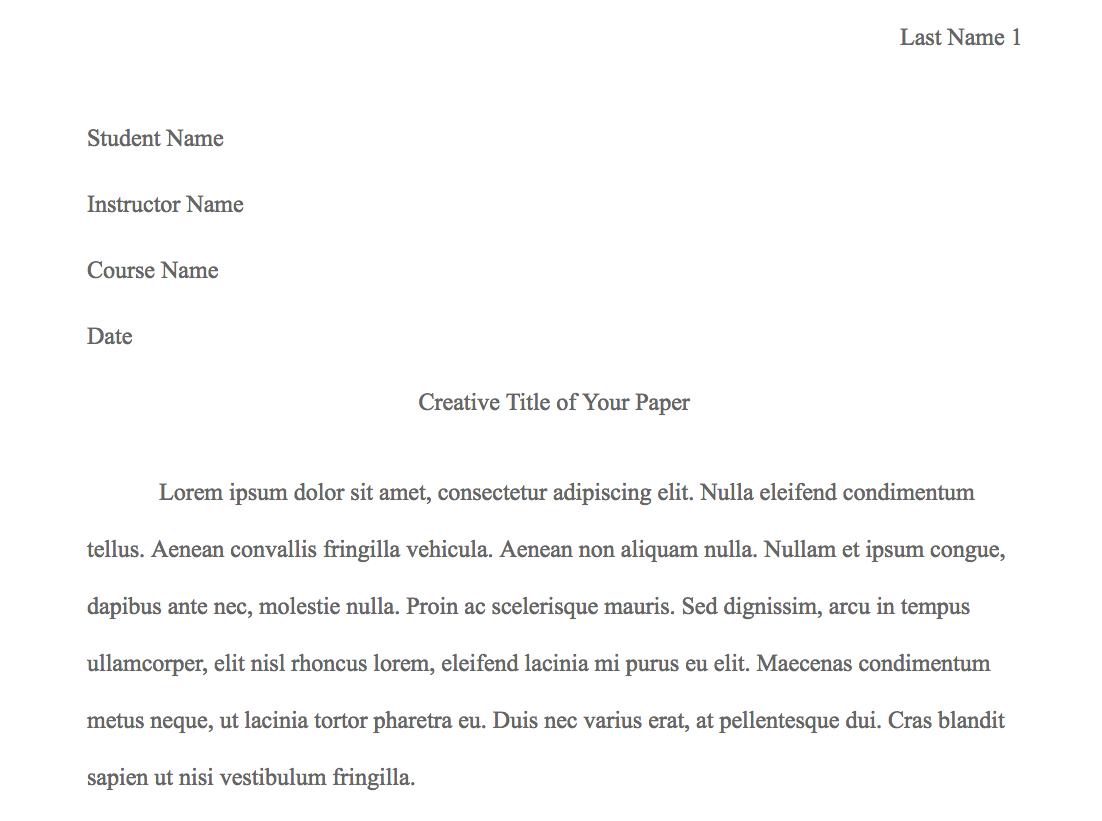 Last Name 1

Student Name

Instructor Name

Course Name

Date

Creative Title of Your Paper

Lorem ipsum dolor sit amet, consectetur adipiscing elit. Nulla eleifend condimentum tellus. Aenean convallis fringilla vehicula. Aenean non aliquam nulla. Nullam et ipsum congue, dapibus ante nec, molestie nulla. Proin ac scelerisque mauris. Sed dignissim, arcu in tempus ullamcorper, elit nisl rhoncus lorem, eleifend lacinia mi purus eu elit. Maecenas condimentum metus neque, ut lacinia tortor pharetra eu. Duis nec varius erat, at pellentesque dui. Cras blandit sapien ut nisi vestibulum fringilla.